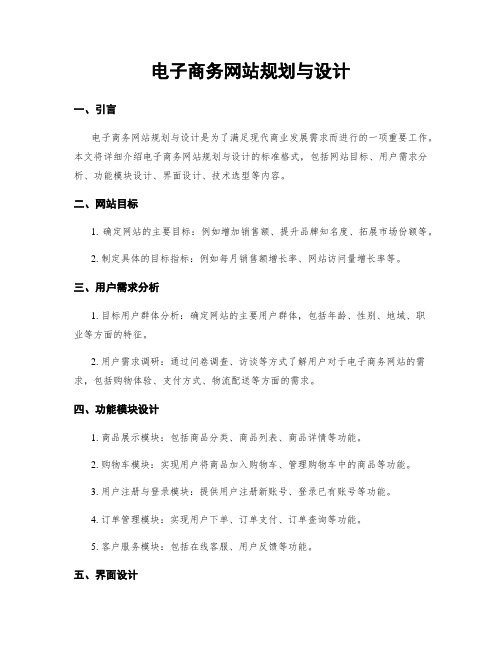 电子商务网站规划与设计

一、引言

电子商务网站规划与设计是为了满足现代商业发展需求而进行的一项重要工作。本文将详细介绍电子商务网站规划与设计的标准格式，包括网站目标、用户需求分析、功能模块设计、界面设计、技术选型等内容。

二、网站目标

1. 确定网站的主要目标：例如增加销售额、提升品牌知名度、拓展市场份额等。

2. 制定具体的目标指标：例如每月销售额增长率、网站访问量增长率等。

三、用户需求分析

1. 目标用户群体分析：确定网站的主要用户群体，包括年龄、性别、地域、职业等方面的特征。

2. 用户需求调研：通过问卷调查、访谈等方式了解用户对于电子商务网站的需求，包括购物体验、支付方式、物流配送等方面的需求。

四、功能模块设计

1. 商品展示模块：包括商品分类、商品列表、商品详情等功能。

2. 购物车模块：实现用户将商品加入购物车、管理购物车中的商品等功能。

3. 用户注册与登录模块：提供用户注册新账号、登录已有账号等功能。

4. 订单管理模块：实现用户下单、订单支付、订单查询等功能。

5. 客户服务模块：包括在线客服、用户反馈等功能。

五、界面设计